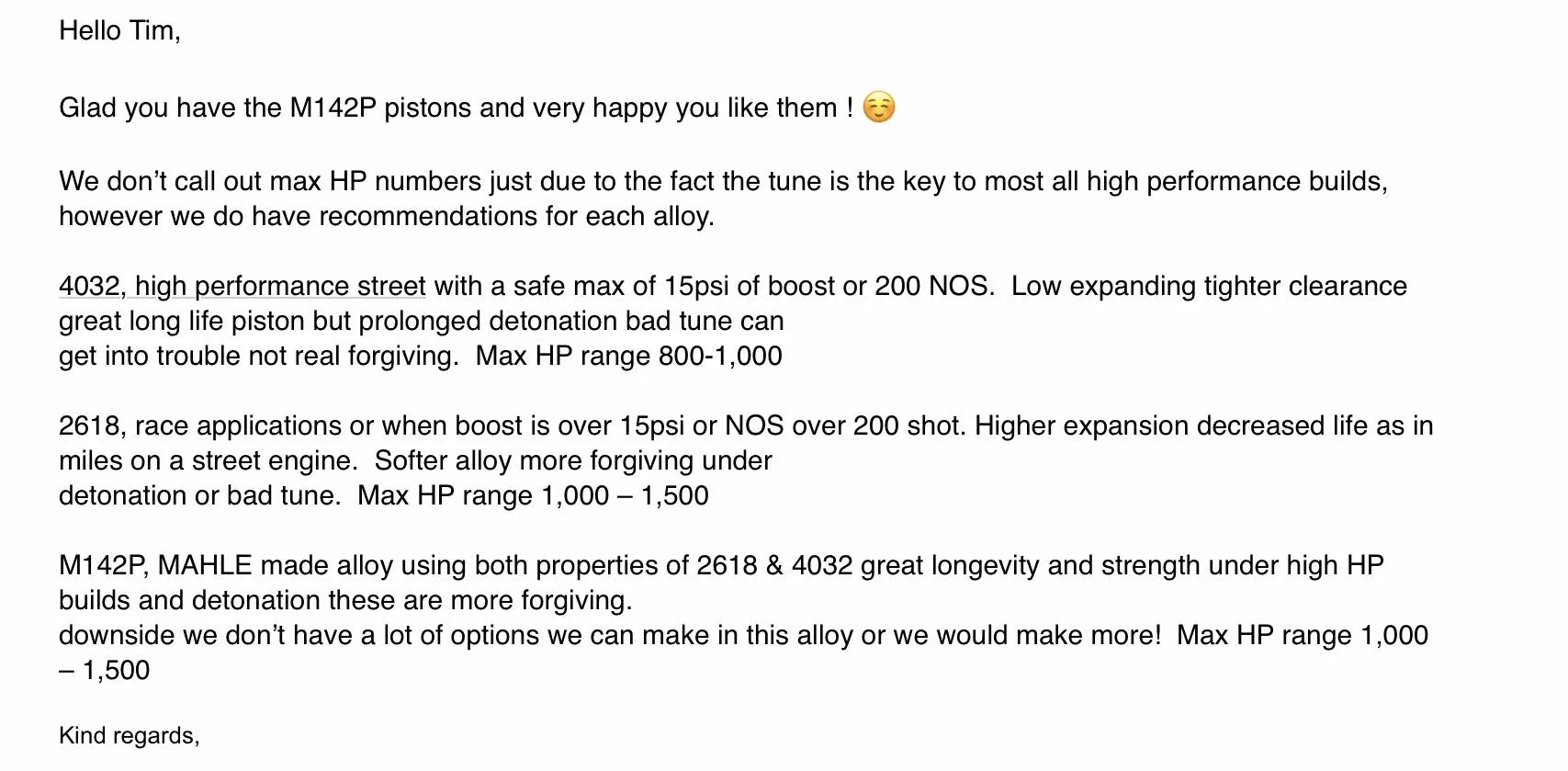 Hello Tim,

Glad you have the M142P pistons and very happy you like them ! ☺️

We don't call out max HP numbers just due to the fact the tune is the key to most all high performance builds, however we do have recommendations for each alloy.

4032, high performance street with a safe max of 15psi of boost or 200 NOS. Low expanding tighter clearance great long life piston but prolonged detonation bad tune can get into trouble not real forgiving. Max HP range 800-1,000

2618, race applications or when boost is over 15psi or NOS over 200 shot. Higher expansion decreased life as in miles on a street engine. Softer alloy more forgiving under detonation or bad tune. Max HP range 1,000 – 1,500

M142P, MAHLE made alloy using both properties of 2618 & 4032 great longevity and strength under high HP builds and detonation these are more forgiving.
downside we don't have a lot of options we can make in this alloy or we would make more! Max HP range 1,000 – 1,500

Kind regards,